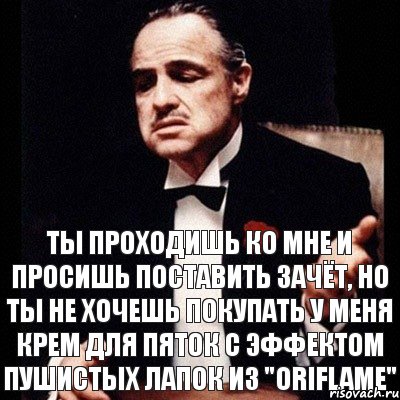 ТЫ ПРОХОДИШЬ КО МНЕ И ПРОСИШЬ ПОСТАВИТЬ ЗАЧЁТ, НО ТЫ НЕ ХОЧЕШЬ ПОКУПАТЬ У МЕНЯ КРЕМ ДЛЯ ПЯТОК С ЭФФЕКТОМ ПУШИСТЫХ ЛАПОК ИЗ "ORIFLAME"

risovach.ru